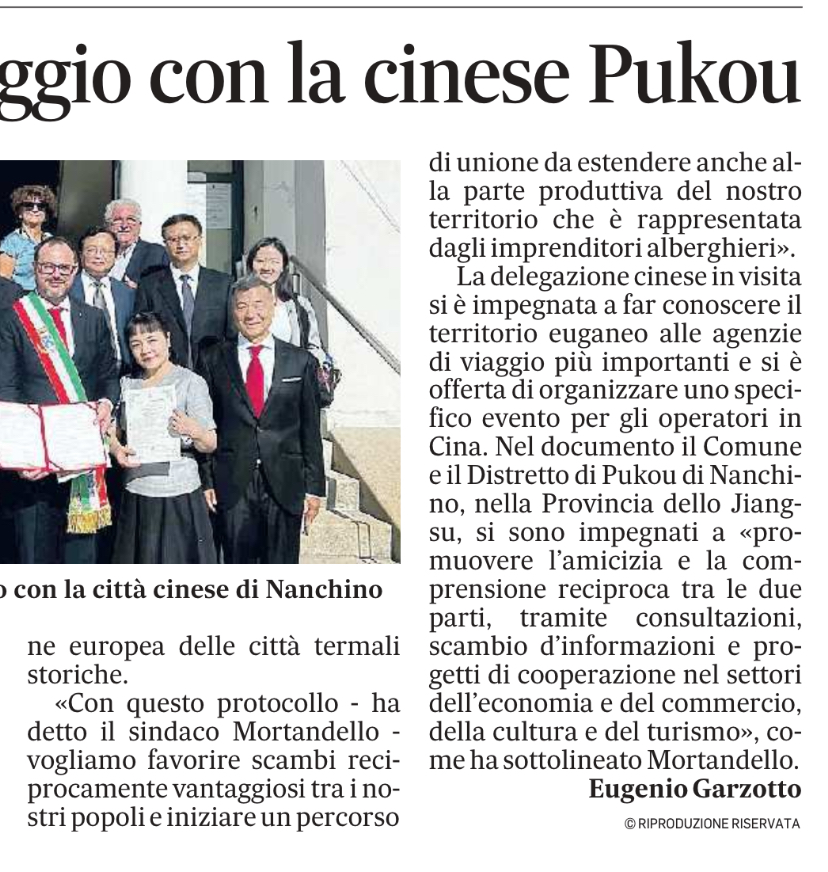 ggio con la cinese Pukou

o con la città cinese di Nanchino

ne europea delle città termali storiche.

«Con questo protocollo - ha detto il sindaco Mortandello - vogliamo favorire scambi reciprocamente vantaggiosi tra i nostri popoli e iniziare un percorso di unione da estendere anche alla parte produttiva del nostro territorio che è rappresentata dagli imprenditori alberghieri».

La delegazione cinese in visita si è impegnata a far conoscere il territorio euganeo alle agenzie di viaggio più importanti e si è offerta di organizzare uno specifico evento per gli operatori in Cina. Nel documento il Comune e il Distretto di Pukou di Nanchino, nella Provincia dello Jiangsu, si sono impegnati a «promuovere l'amicizia e la comprensione reciproca tra le due parti, tramite consultazioni, scambio d'informazioni e progetti di cooperazione nel settori dell'economia e del commercio, della cultura e del turismo», come ha sottolineato Mortandello.

Eugenio Garzotto

© RIPRODUZIONE RISERVATA